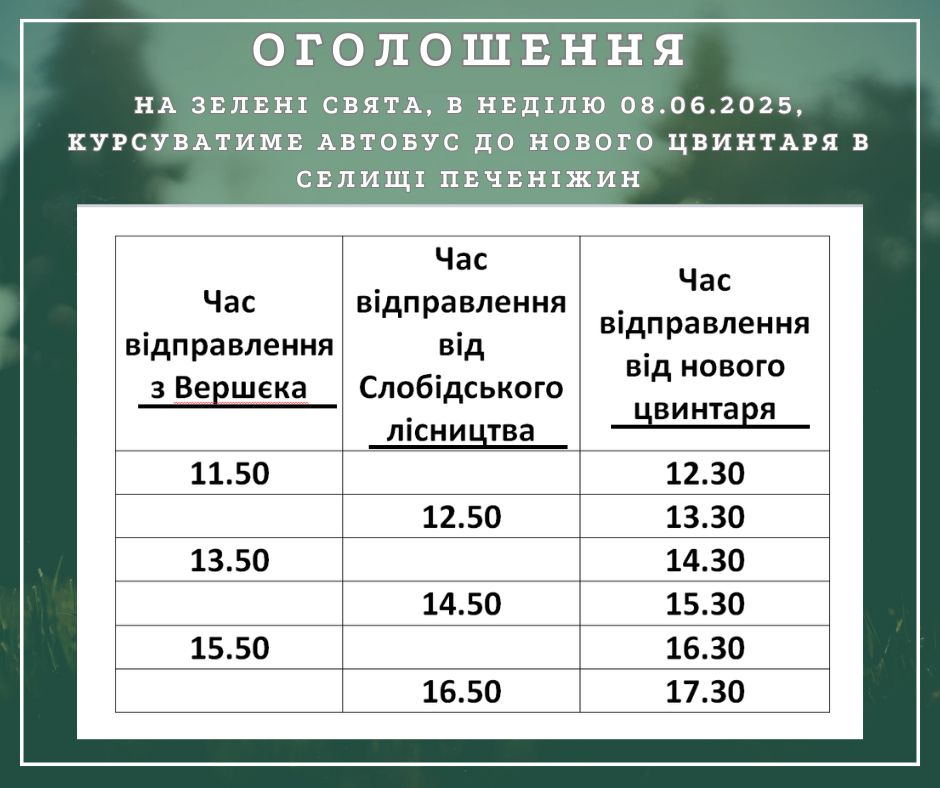 ОГОЛОШЕННЯ

НА ЗЕЛЕНІ СВЯТА, В НЕДІЛЮ 08.06.2025, КУРСУВАТИМЕ АВТОБУС ДО НОВОГО ЦВИНТАРЯ В СЕЛИЩІ ПЕЧЕНІЖИН

| Час відправлення з Вершєка | Час відправлення від Слобідського лісництва | Час відправлення від нового цвинтаря |
|---|---|---|
| 11.50 | | 12.30 |
| | 12.50 | 13.30 |
| 13.50 | | 14.30 |
| | 14.50 | 15.30 |
| 15.50 | | 16.30 |
| | 16.50 | 17.30 |